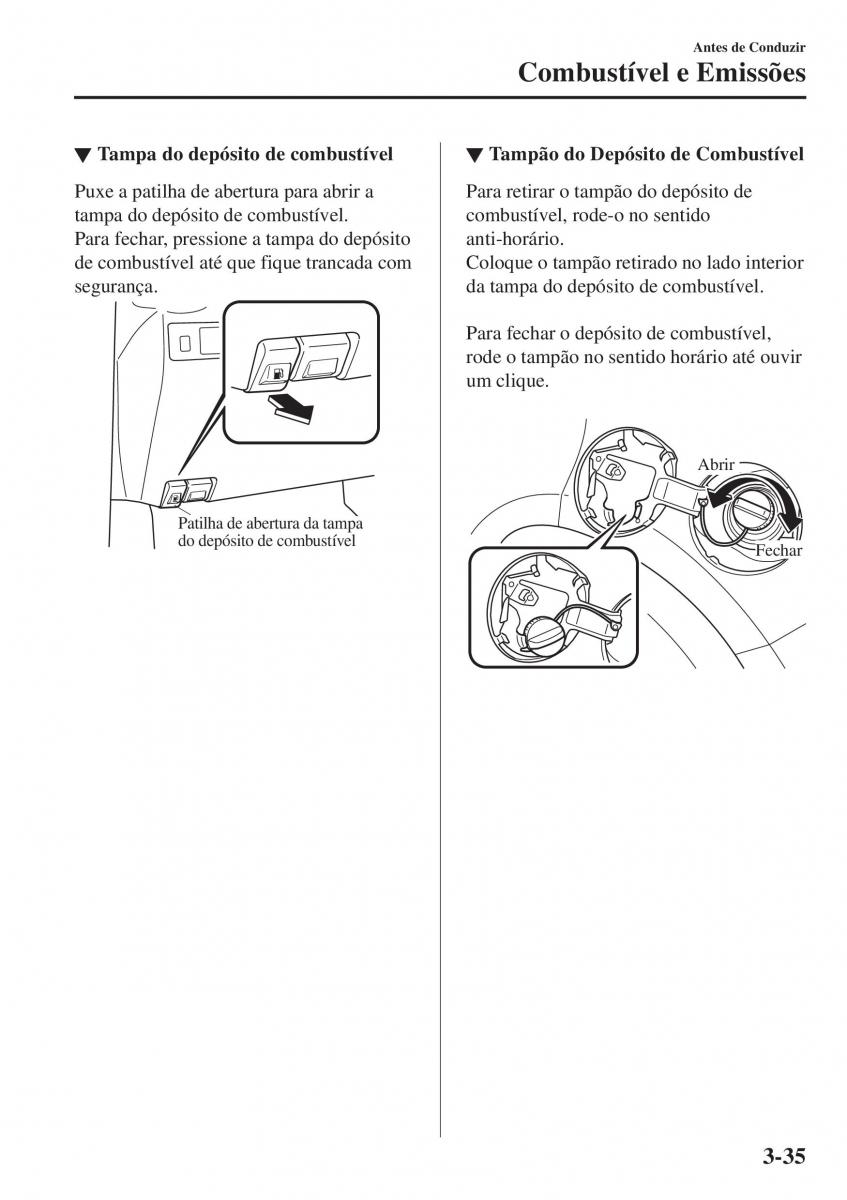 Antes de Conduzir
Combustível e Emissões

▼ Tampa do depósito de combustível

Puxe a patilha de abertura para abrir a tampa do depósito de combustível.
Para fechar, pressione a tampa do depósito de combustível até que fique trancada com segurança.

Patilha de abertura da tampa do depósito de combustível

▼ Tampão do Depósito de Combustível

Para retirar o tampão do depósito de combustível, rode-o no sentido anti-horário.
Coloque o tampão retirado no lado interior da tampa do depósito de combustível.

Para fechar o depósito de combustível, rode o tampão no sentido horário até ouvir um clique.

Abrir
Fechar

3-35